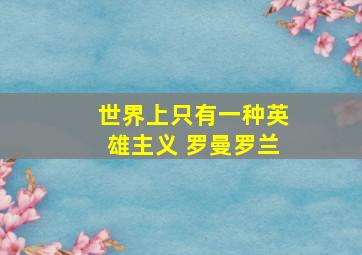 世界上只有一种英雄主义 罗曼罗兰